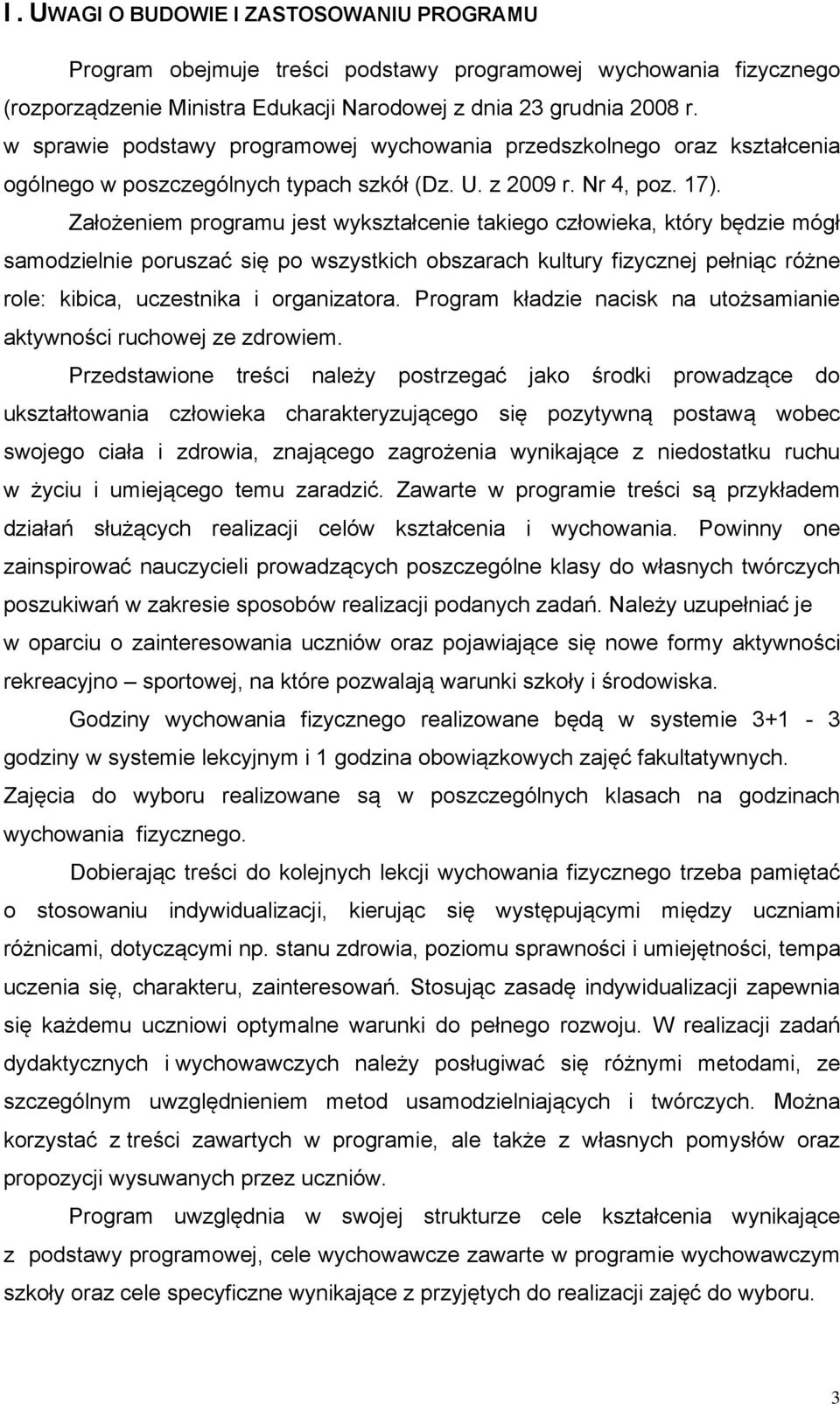 I. UWAGI O BUDOWIE I ZASTOSOWANIU PROGRAMU

Program obejmuje treści podstawy programowej wychowania fizycznego (rozporządzenie Ministra Edukacji Narodowej z dnia 23 grudnia 2008 r. w sprawie podstawy programowej wychowania przedszkolnego oraz kształcenia ogólnego w poszczególnych typach szkół (Dz. U. z 2009 r. Nr 4, poz. 17).

Założeniem programu jest wykształcenie takiego człowieka, który będzie mógł samodzielnie poruszać się po wszystkich obszarach kultury fizycznej pełniąc różne role: kibica, uczestnika i organizatora. Program kładzie nacisk na utożsamianie aktywności ruchowej ze zdrowiem.

Przedstawione treści należy postrzegać jako środki prowadzące do ukształtowania człowieka charakteryzującego się pozytywną postawą wobec swojego ciała i zdrowia, znającego zagrożenia wynikające z niedostatku ruchu w życiu i umiejącego temu zaradzić. Zawarte w programie treści są przykładem działań służących realizacji celów kształcenia i wychowania. Powinny one zainspirować nauczycieli prowadzących poszczególne klasy do własnych twórczych poszukiwań w zakresie sposobów realizacji podanych zadań. Należy uzupełniać je w oparciu o zainteresowania uczniów oraz pojawiające się nowe formy aktywności rekreacyjno – sportowej, na które pozwalają warunki szkoły i środowiska.

Godziny wychowania fizycznego realizowane będą w systemie 3+1 - 3 godziny w systemie lekcyjnym i 1 godzina obowiązkowych zajęć fakultatywnych. Zajęcia do wyboru realizowane są w poszczególnych klasach na godzinach wychowania fizycznego.

Dobierając treści do kolejnych lekcji wychowania fizycznego trzeba pamiętać o stosowaniu indywidualizacji, kierując się występującymi między uczniami różnicami, dotyczącymi np. stanu zdrowia, poziomu sprawności i umiejętności, tempa uczenia się, charakteru, zainteresowań. Stosując zasadę indywidualizacji zapewnia się każdemu uczniowi optymalne warunki do pełnego rozwoju. W realizacji zadań dydaktycznych i wychowawczych należy posługiwać się różnymi metodami, ze szczególnym uwzględnieniem metod usamodzielniających i twórczych. Można korzystać z treści zawartych w programie, ale także z własnych pomysłów oraz propozycji wysuwanych przez uczniów.

Program uwzględnia w swojej strukturze cele kształcenia wynikające z podstawy programowej, cele wychowawcze zawarte w programie wychowawczym szkoły oraz cele specyficzne wynikające z przyjętych do realizacji zajęć do wyboru.

3